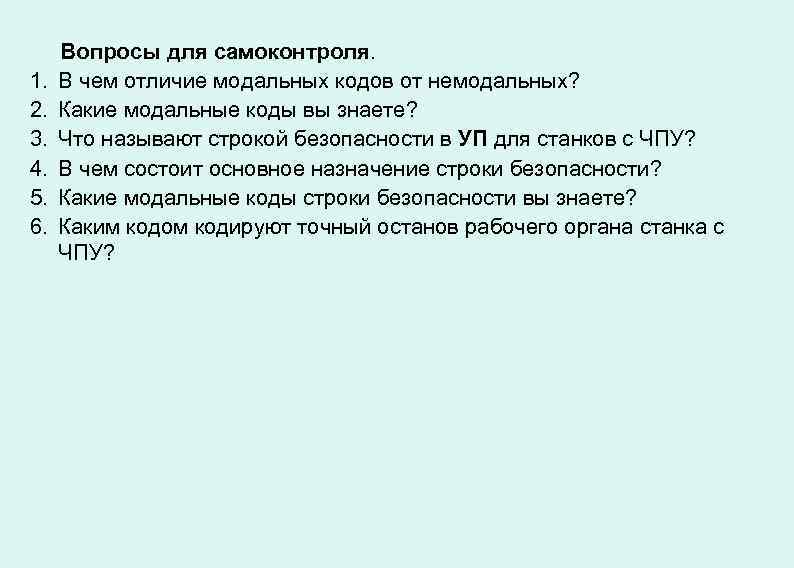 Вопросы для самоконтроля.

1. В чем отличие модальных кодов от немодальных?
2. Какие модальные коды вы знаете?
3. Что называют строкой безопасности в УП для станков с ЧПУ?
4. В чем состоит основное назначение строки безопасности?
5. Какие модальные коды строки безопасности вы знаете?
6. Каким кодом кодируют точный останов рабочего органа станка с ЧПУ?